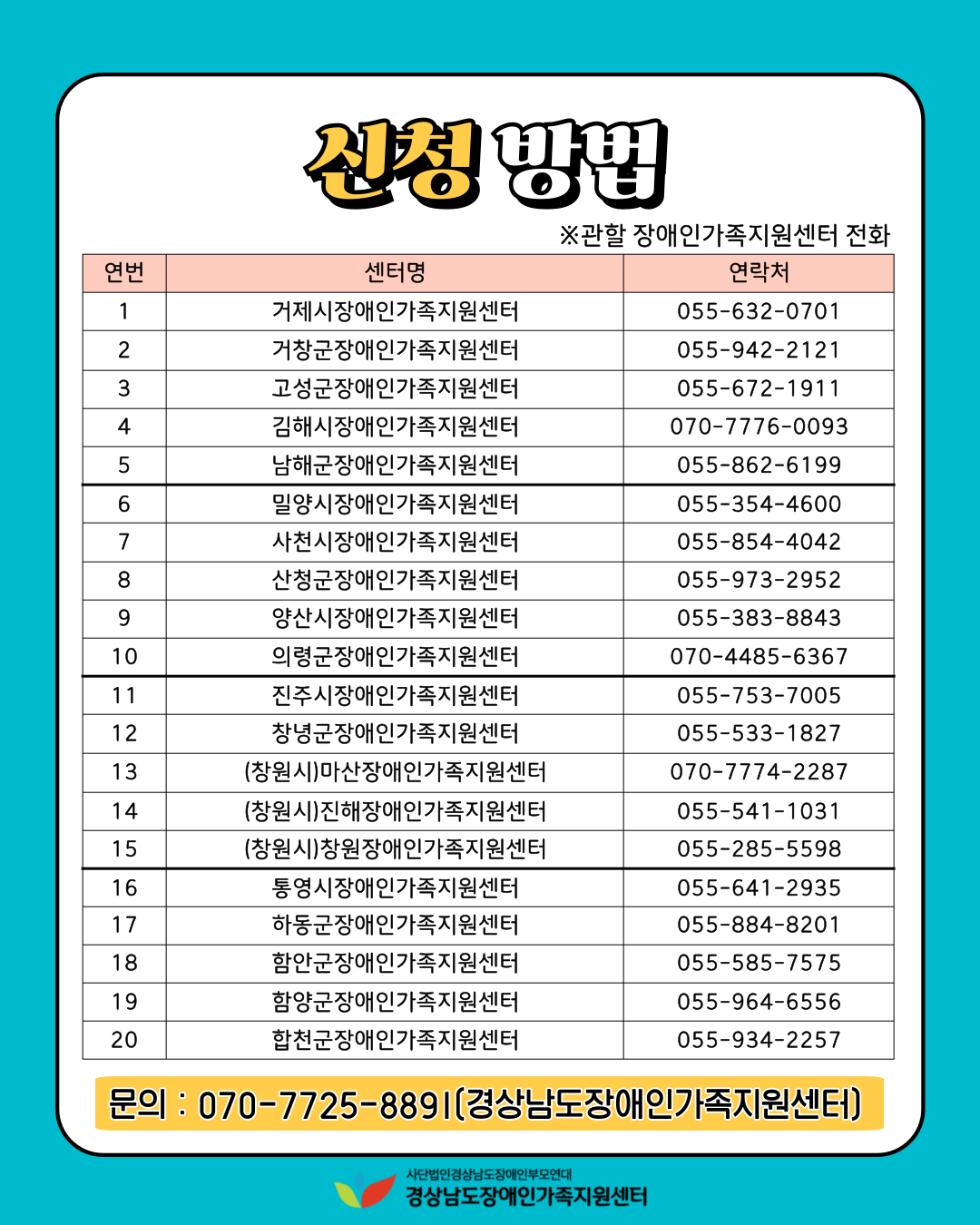 신청 방법

※관할 장애인가족지원센터 전화

| 연번 | 센터명 | 연락처 |
|---|---|---|
| 1 | 거제시장애인가족지원센터 | 055-632-0701 |
| 2 | 거창군장애인가족지원센터 | 055-942-2121 |
| 3 | 고성군장애인가족지원센터 | 055-672-1911 |
| 4 | 김해시장애인가족지원센터 | 070-7776-0093 |
| 5 | 남해군장애인가족지원센터 | 055-862-6199 |
| 6 | 밀양시장애인가족지원센터 | 055-354-4600 |
| 7 | 사천시장애인가족지원센터 | 055-854-4042 |
| 8 | 산청군장애인가족지원센터 | 055-973-2952 |
| 9 | 양산시장애인가족지원센터 | 055-383-8843 |
| 10 | 의령군장애인가족지원센터 | 070-4485-6367 |
| 11 | 진주시장애인가족지원센터 | 055-753-7005 |
| 12 | 창녕군장애인가족지원센터 | 055-533-1827 |
| 13 | (창원시)마산장애인가족지원센터 | 070-7774-2287 |
| 14 | (창원시)진해장애인가족지원센터 | 055-541-1031 |
| 15 | (창원시)창원장애인가족지원센터 | 055-285-5598 |
| 16 | 통영시장애인가족지원센터 | 055-641-2935 |
| 17 | 하동군장애인가족지원센터 | 055-884-8201 |
| 18 | 함안군장애인가족지원센터 | 055-585-7575 |
| 19 | 함양군장애인가족지원센터 | 055-964-6556 |
| 20 | 합천군장애인가족지원센터 | 055-934-2257 |

문의 : 070-7725-8891(경상남도장애인가족지원센터)

사단법인경상남도장애인부모연대
경상남도장애인가족지원센터